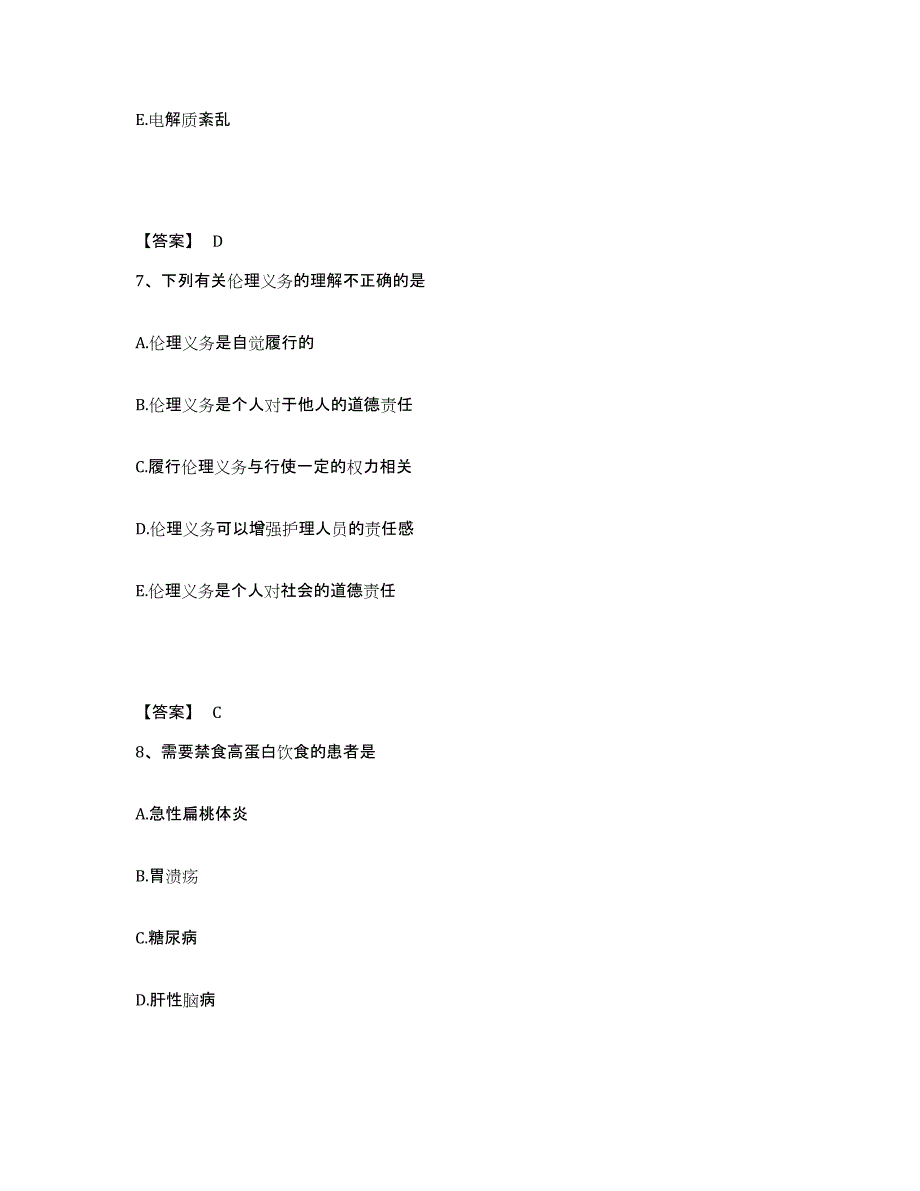 E.电解质紊乱

【答案】 D

7、下列有关伦理义务的理解不正确的是

A.伦理义务是自觉履行的

B.伦理义务是个人对于他人的道德责任

C.履行伦理义务与行使一定的权力相关

D.伦理义务可以增强护理人员的责任感

E.伦理义务是个人对社会的道德责任

【答案】 C

8、需要禁食高蛋白饮食的患者是

A.急性扁桃体炎

B.胃溃疡

C.糖尿病

D.肝性脑病